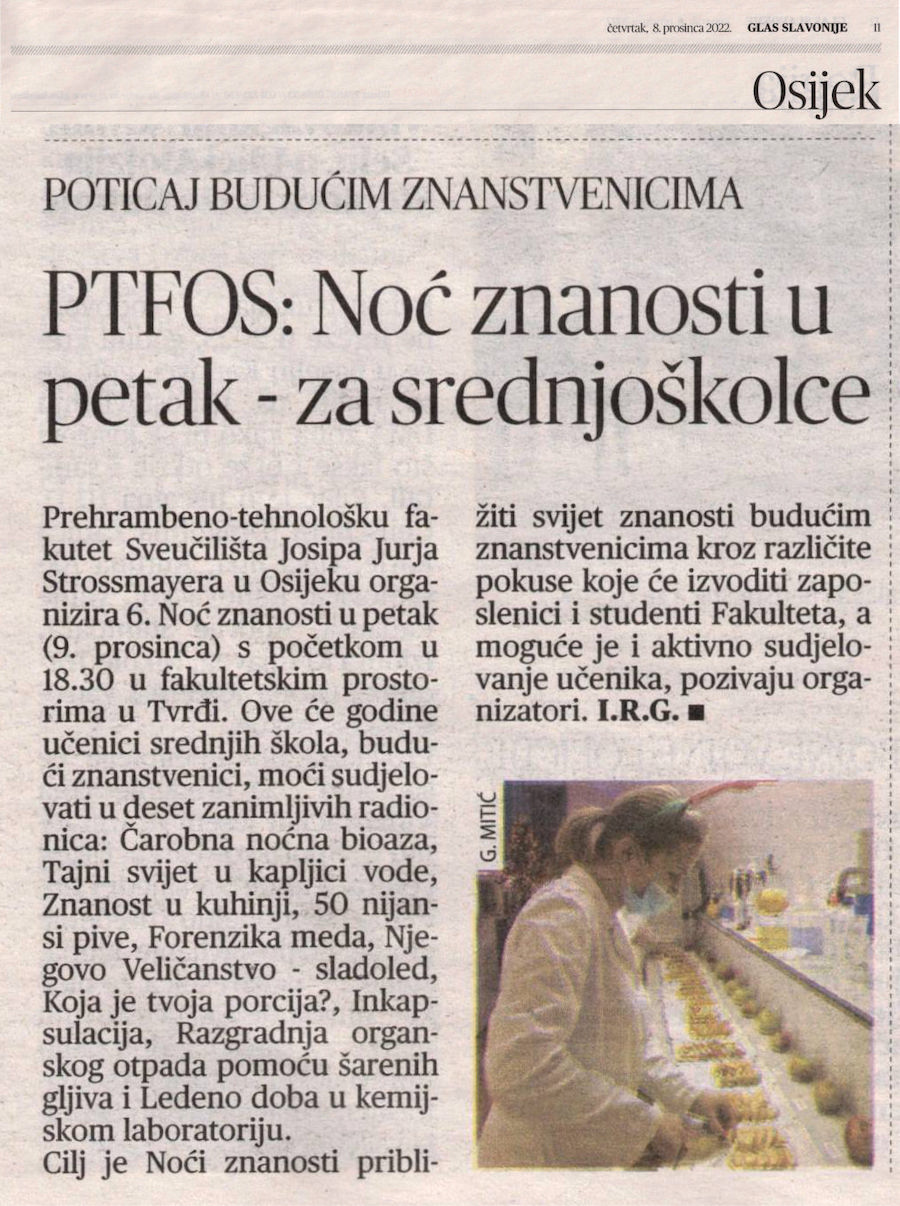 četvrtak, 8. prosinca 2022. GLAS SLAVONIJE 11

Osijek

POTICAJ BUDUĆIM ZNANSTVENICIMA

PTFOS: Noć znanosti u petak - za srednjoškolce

Prehrambeno-tehnološku fakutet Sveučilišta Josipa Jurja Strossmayera u Osijeku organizira 6. Noć znanosti u petak (9. prosinca) s početkom u 18.30 u fakultetskim prostorima u Tvrđi. Ove će godine učenici srednjih škola, budući znanstvenici, moći sudjelovati u deset zanimljivih radionica: Čarobna noćna bioaza, Tajni svijet u kapljici vode, Znanost u kuhinji, 50 nijansi pive, Forenzika meda, Njegovo Veličanstvo - sladoled, Koja je tvoja porcija?, Inkapsulacija, Razgradnja organskog otpada pomoću šarenih gljiva i Ledeno doba u kemijskom laboratoriju.

Cilj je Noći znanosti približiti svijet znanosti budućim znanstvenicima kroz različite pokuse koje će izvoditi zaposlenici i studenti Fakulteta, a moguće je i aktivno sudjelovanje učenika, pozivaju organizatori. I.R.G. ■

G. MITIĆ